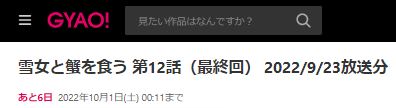 GYAO!

見たい作品はなんですか？

雪女と蟹を食う 第12話（最終回） 2022/9/23放送分

あと6日 2022年10月1日(土) 00:11まで